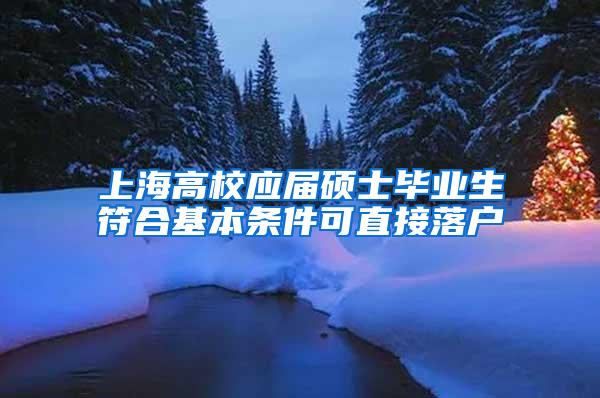 上海高校应届硕士毕业生
符合基本条件可直接落户